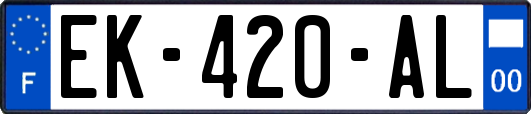 F
EK-420-AL
00